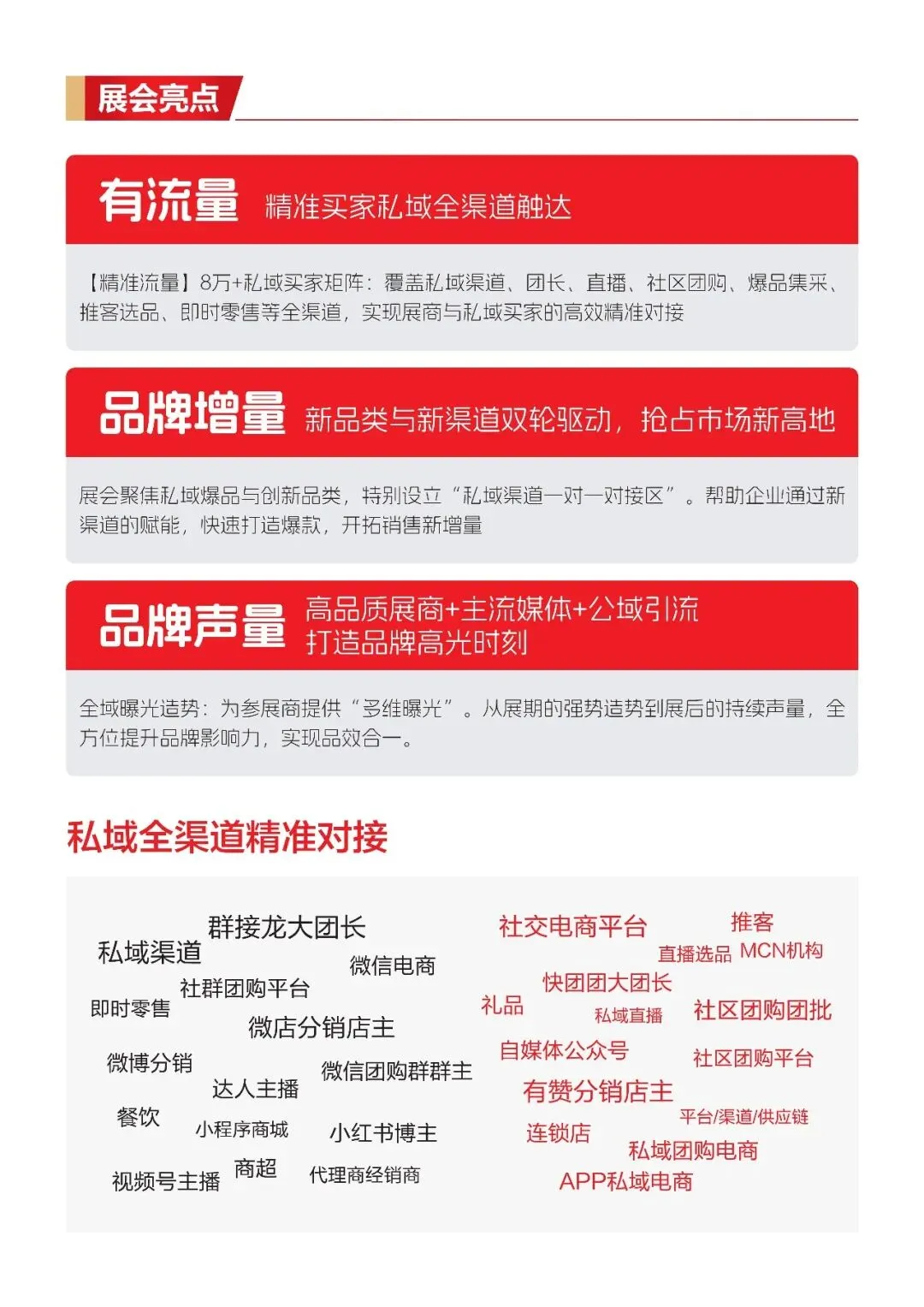 展会亮点

有流量 精准买家私域全渠道触达

【精准流量】8万+私域买家矩阵：覆盖私域渠道、团长、直播、社区团购、爆品集采、推客选品、即时零售等全渠道，实现展商与私域买家的高效精准对接

品牌增量 新品类与新渠道双轮驱动，抢占市场新高地

展会聚焦私域爆品与创新品类，特别设立“私域渠道一对一对接区”。帮助企业通过新渠道的赋能，快速打造爆款，开拓销售新增量

品牌声量 高品质展商+主流媒体+公域引流 打造品牌高光时刻

全域曝光造势：为参展商提供“多维曝光”。从展期的强势造势到展后的持续声量，全方位提升品牌影响力，实现品效合一。

私域全渠道精准对接

群接龙大团长
私域渠道
微信电商
社群团购平台
即时零售
微店分销店主
微博分销
微信团购群群主
达人主播
餐饮
小程序商城
小红书博主
视频号主播
商超
代理商经销商

社交电商平台
推客
直播选品
MCN机构
快团团大团长
礼品
私域直播
社区团购团批
自媒体公众号
社区团购平台
有赞分销店主
平台/渠道/供应链
连锁店
私域团购电商
APP私域电商